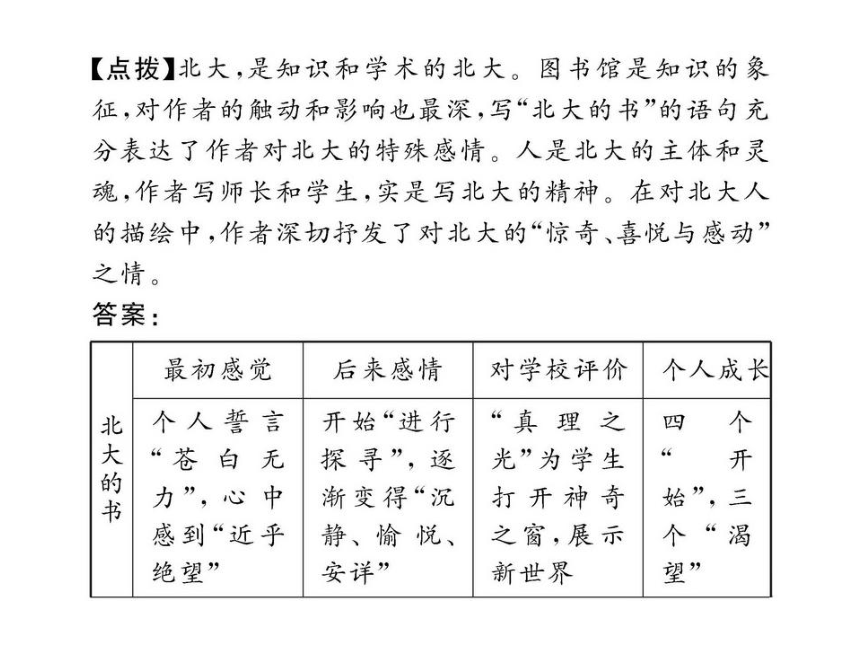 【点拨】北大，是知识和学术的北大。图书馆是知识的象征，对作者的触动和影响也最深，写“北大的书”的语句充分表达了作者对北大的特殊感情。人是北大的主体和灵魂，作者写师长和学生，实是写北大的精神。在对北大人的描绘中，作者深切抒发了对北大的“惊奇、喜悦与感动”之情。

答案：

| | 最初感觉 | 后来感情 | 对学校评价 | 个人成长 |
|---|---|---|---|---|
| 北大的书 | 个人誓言“苍白无力”，心中感到“近乎绝望” | 开始“进行探寻”，逐渐变得“沉静、愉悦、安详” | “真理之光”为学生打开神奇之窗，展示新世界 | 四个“开始”，三个“渴望” |